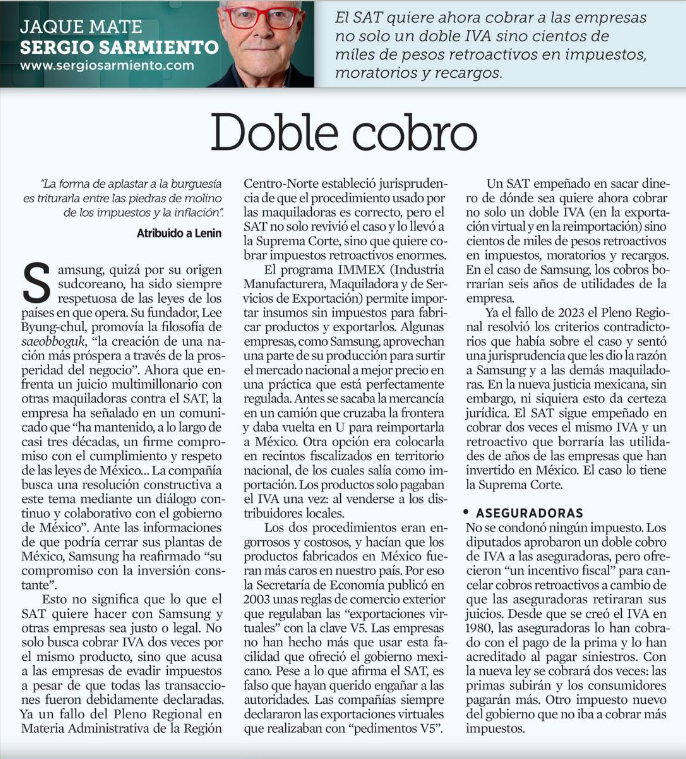 JAQUE MATE
SERGIO SARMIENTO
www.sergiosarmiento.com

El SAT quiere ahora cobrar a las empresas no solo un doble IVA sino cientos de miles de pesos retroactivos en impuestos, moratorios y recargos.

Doble cobro

"La forma de aplastar a la burguesía es triturarla entre las piedras de molino de los impuestos y la inflación".

Atribuido a Lenin

Samsung, quizá por su origen sudcoreano, ha sido siempre respetuosa de las leyes de los países en que opera. Su fundador, Lee Byung-chul, promovía la filosofía de saeobboguk, "la creación de una nación más próspera a través de la prosperidad del negocio". Ahora que enfrenta un juicio multimillonario con otras maquiladoras contra el SAT, la empresa ha señalado en un comunicado que "ha mantenido, a lo largo de casi tres décadas, un firme compromiso con el cumplimiento y respeto de las leyes de México... La compañía busca una resolución constructiva a este tema mediante un diálogo continuo y colaborativo con el gobierno de México". Ante las informaciones de que podría cerrar sus plantas de México, Samsung ha reafirmado "su compromiso con la inversión constante".

Esto no significa que lo que el SAT quiere hacer con Samsung y otras empresas sea justo o legal. No solo busca cobrar IVA dos veces por el mismo producto, sino que acusa a las empresas de evadir impuestos a pesar de que todas las transacciones fueron debidamente declaradas. Ya un fallo del Pleno Regional en Materia Administrativa de la Región Centro-Norte estableció jurisprudencia de que el procedimiento usado por las maquiladoras es correcto, pero el SAT no solo revivió el caso y lo llevó a la Suprema Corte, sino que quiere cobrar impuestos retroactivos enormes.

El programa IMMEX (Industria Manufacturera, Maquiladora y de Servicios de Exportación) permite importar insumos sin impuestos para fabricar productos y exportarlos. Algunas empresas, como Samsung, aprovechan una parte de su producción para surtir el mercado nacional a mejor precio en una práctica que está perfectamente regulada. Antes se sacaba la mercancía en un camión que cruzaba la frontera y daba vuelta en U para reimportarla a México. Otra opción era colocarla en recintos fiscalizados en territorio nacional, de los cuales salía como importación. Los productos solo pagaban el IVA una vez: al venderse a los distribuidores locales.

Los dos procedimientos eran engorrosos y costosos, y hacían que los productos fabricados en México fueran más caros en nuestro país. Por eso la Secretaría de Economía publicó en 2003 unas reglas de comercio exterior que regulaban las "exportaciones virtuales" con la clave V5. Las empresas no han hecho más que usar esta facilidad que ofreció el gobierno mexicano. Pese a lo que afirma el SAT, es falso que hayan querido engañar a las autoridades. Las compañías siempre declararon las exportaciones virtuales que realizaban con "pedimentos V5".

Un SAT empeñado en sacar dinero de dónde sea quiere ahora cobrar no solo un doble IVA (en la exportación virtual y en la reimportación) sino cientos de miles de pesos retroactivos en impuestos, moratorios y recargos. En el caso de Samsung, los cobros borrarían seis años de utilidades de la empresa.

Ya el fallo de 2023 el Pleno Regional resolvió los criterios contradictorios que había sobre el caso y sentó una jurisprudencia que les dio la razón a Samsung y a las demás maquiladoras. En la nueva justicia mexicana, sin embargo, ni siquiera esto da certeza jurídica. El SAT sigue empeñado en cobrar dos veces el mismo IVA y un retroactivo que borraría las utilidades de años de las empresas que han invertido en México. El caso lo tiene la Suprema Corte.

• ASEGURADORAS
No se condonó ningún impuesto. Los diputados aprobaron un doble cobro de IVA a las aseguradoras, pero ofrecieron "un incentivo fiscal" para cancelar cobros retroactivos a cambio de que las aseguradoras retiraran sus juicios. Desde que se creó el IVA en 1980, las aseguradoras lo han cobrado con el pago de la prima y lo han acreditado al pagar siniestros. Con la nueva ley se cobrará dos veces: las primas subirán y los consumidores pagarán más. Otro impuesto nuevo del gobierno que no iba a cobrar más impuestos.